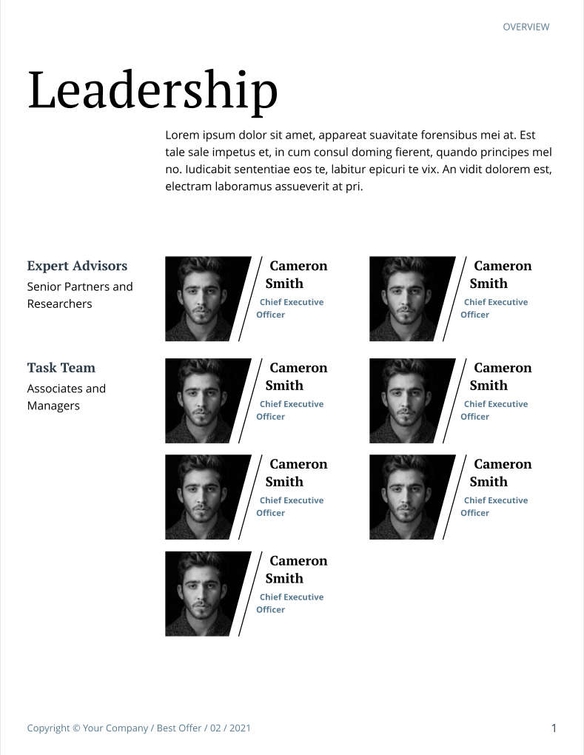 OVERVIEW

Leadership

Lorem ipsum dolor sit amet, appareat suavitate forensibus mei at. Est tale sale impetus et, in cum consul doming fierent, quando principes mel no. Iudicabit sententiae eos te, labitur epicuri te vix. An vidit dolorem est, electram laboramus assueverit at pri.

Expert Advisors
Senior Partners and Researchers

Cameron Smith
Chief Executive Officer

Cameron Smith
Chief Executive Officer

Task Team
Associates and Managers

Cameron Smith
Chief Executive Officer

Cameron Smith
Chief Executive Officer

Cameron Smith
Chief Executive Officer

Cameron Smith
Chief Executive Officer

Cameron Smith
Chief Executive Officer

Copyright © Your Company / Best Offer / 02 / 2021

1